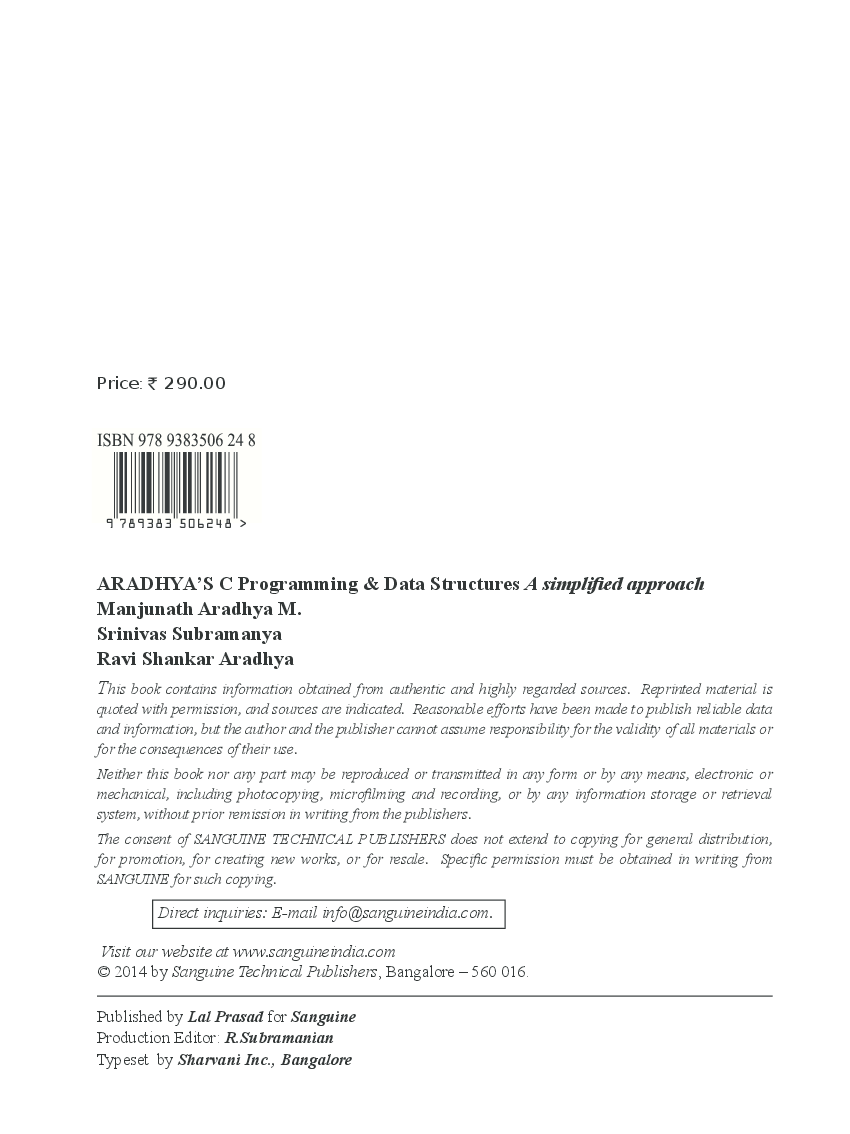 Price: ₹ 290.00

ISBN 978 9383506 24 8

9 789383 506248 >

ARADHYA'S C Programming & Data Structures A simplified approach
Manjunath Aradhya M.
Srinivas Subramanya
Ravi Shankar Aradhya

This book contains information obtained from authentic and highly regarded sources. Reprinted material is quoted with permission, and sources are indicated. Reasonable efforts have been made to publish reliable data and information, but the author and the publisher cannot assume responsibility for the validity of all materials or for the consequences of their use.

Neither this book nor any part may be reproduced or transmitted in any form or by any means, electronic or mechanical, including photocopying, microfilming and recording, or by any information storage or retrieval system, without prior remission in writing from the publishers.

The consent of SANGUINE TECHNICAL PUBLISHERS does not extend to copying for general distribution, for promotion, for creating new works, or for resale. Specific permission must be obtained in writing from SANGUINE for such copying.

Direct inquiries: E-mail info@sanguineindia.com.

Visit our website at www.sanguineindia.com
© 2014 by Sanguine Technical Publishers, Bangalore – 560 016.

Published by Lal Prasad for Sanguine
Production Editor: R.Subramanian
Typeset by Sharvani Inc., Bangalore